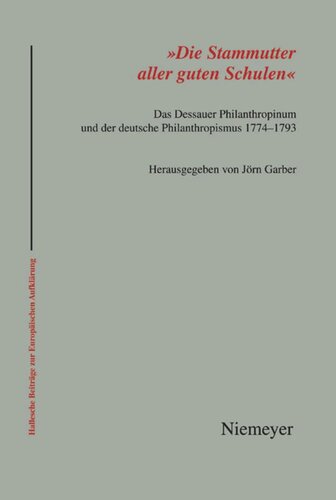 »Die Stammutter aller guten Schulen«

Das Dessauer Philanthropinum und der deutsche Philanthropismus 1774–1793

Herausgegeben von Jörn Garber

Hallesche Beiträge zur Europäischen Aufklärung

Niemeyer